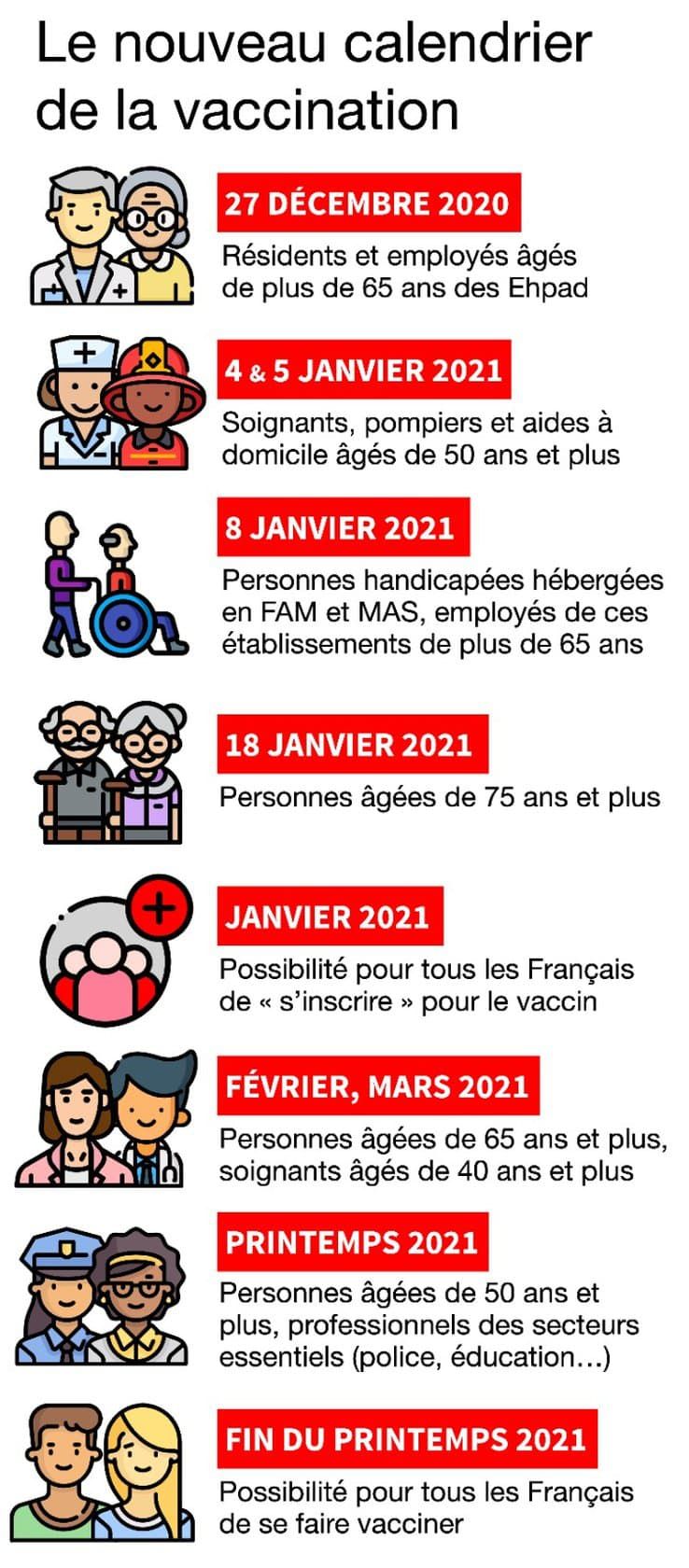 Le nouveau calendrier de la vaccination

27 DÉCEMBRE 2020

Résidents et employés âgés de plus de 65 ans des Ehpad

4 & 5 JANVIER 2021

Soignants, pompiers et aides à domicile âgés de 50 ans et plus

8 JANVIER 2021

Personnes handicapées hébergées en FAM et MAS, employés de ces établissements de plus de 65 ans

18 JANVIER 2021

Personnes âgées de 75 ans et plus

JANVIER 2021

Possibilité pour tous les Français de « s'inscrire » pour le vaccin

FÉVRIER, MARS 2021

Personnes âgées de 65 ans et plus, soignants âgés de 40 ans et plus

PRINTEMPS 2021

Personnes âgées de 50 ans et plus, professionnels des secteurs essentiels (police, éducation…)

FIN DU PRINTEMPS 2021

Possibilité pour tous les Français de se faire vacciner